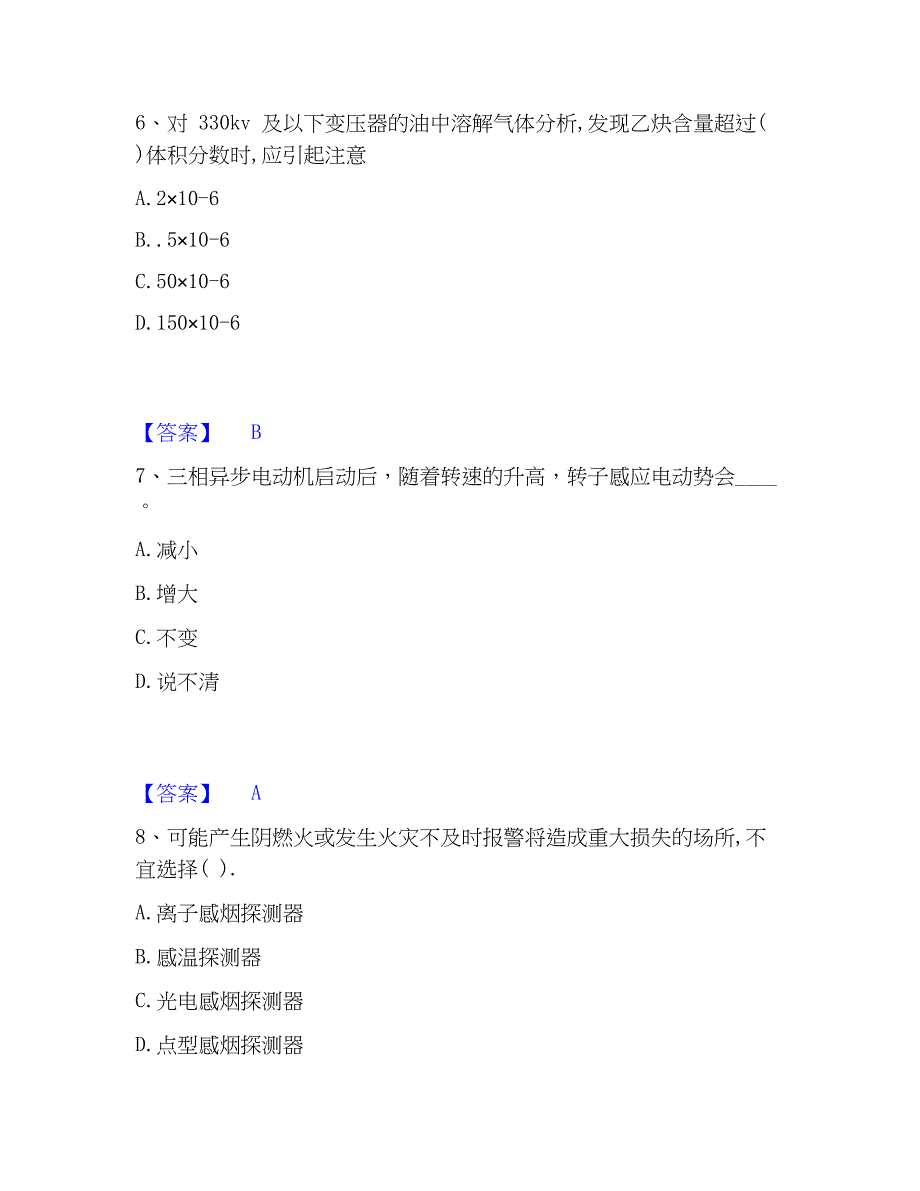 6、对 330kv 及以下变压器的油中溶解气体分析,发现乙炔含量超过( )体积分数时,应引起注意

A. 2×10-6

B. . 5×10-6

C. 50×10-6

D. 150×10-6

【答案】 B

7、三相异步电动机启动后，随着转速的升高，转子感应电动势会____。

A. 减小

B. 增大

C. 不变

D. 说不清

【答案】 A

8、可能产生阴燃火或发生火灾不及时报警将造成重大损失的场所,不宜选择( ).

A. 离子感烟探测器

B. 感温探测器

C. 光电感烟探测器

D. 点型感烟探测器